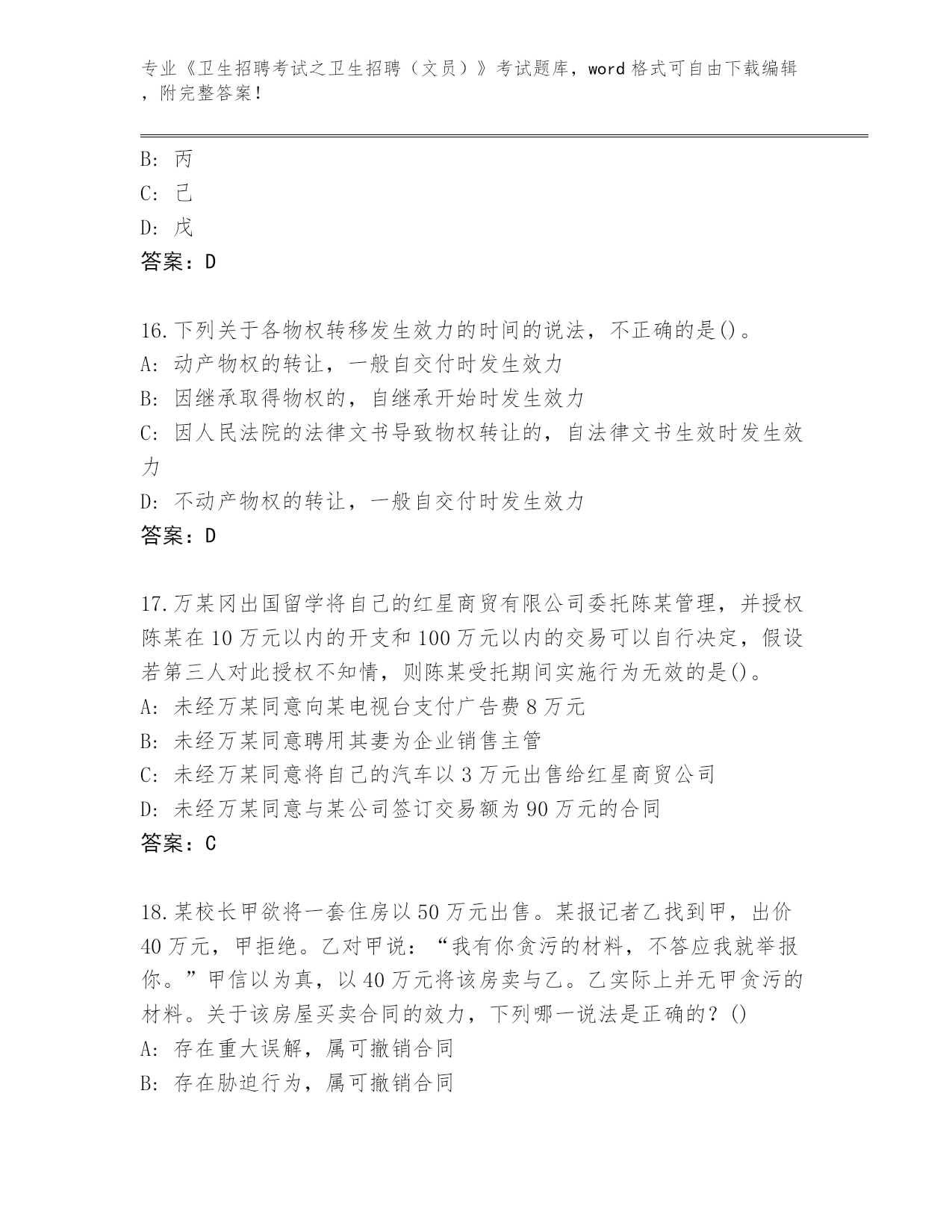 专业《卫生招聘考试之卫生招聘（文员）》考试题库，word格式可自由下载编辑，附完整答案！

B: 丙
C: 己
D: 戊
答案：D

16.下列关于各物权转移发生效力的时间的说法，不正确的是()。
A: 动产物权的转让，一般自交付时发生效力
B: 因继承取得物权的，自继承开始时发生效力
C: 因人民法院的法律文书导致物权转让的，自法律文书生效时发生效力
D: 不动产物权的转让，一般自交付时发生效力
答案：D

17.万某冈出国留学将自己的红星商贸有限公司委托陈某管理，并授权陈某在10万元以内的开支和100万元以内的交易可以自行决定，假设若第三人对此授权不知情，则陈某受托期间实施行为无效的是()。
A: 未经万某同意向某电视台支付广告费8万元
B: 未经万某同意聘用其妻为企业销售主管
C: 未经万某同意将自己的汽车以3万元出售给红星商贸公司
D: 未经万某同意与某公司签订交易额为90万元的合同
答案：C

18.某校长甲欲将一套住房以50万元出售。某报记者乙找到甲，出价40万元，甲拒绝。乙对甲说：“我有你贪污的材料，不答应我就举报你。”甲信以为真，以40万元将该房卖与乙。乙实际上并无甲贪污的材料。关于该房屋买卖合同的效力，下列哪一说法是正确的？()
A: 存在重大误解，属可撤销合同
B: 存在胁迫行为，属可撤销合同